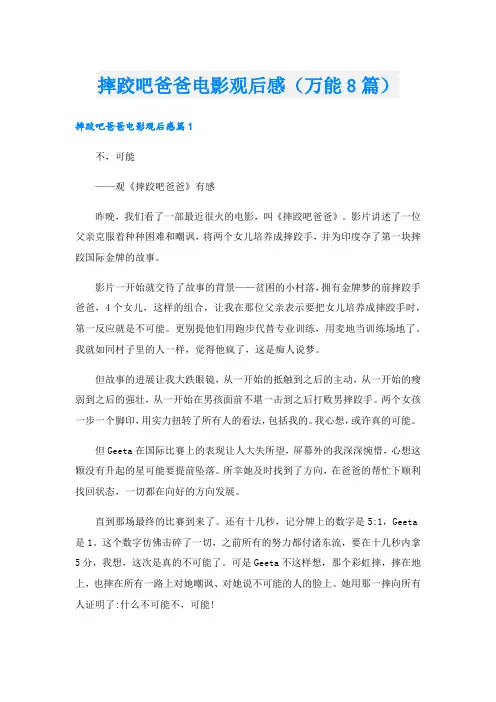 摔跤吧爸爸电影观后感（万能8篇）

摔跤吧爸爸电影观后感篇1

不，可能

——观《摔跤吧爸爸》有感

昨晚，我们看了一部最近很火的电影，叫《摔跤吧爸爸》。影片讲述了一位父亲克服着种种困难和嘲讽，将两个女儿培养成摔跤手，并为印度夺了第一块摔跤国际金牌的故事。

影片一开始就交待了故事的背景——贫困的小村落，拥有金牌梦的前摔跤手爸爸，4个女儿，这样的组合，让我在那位父亲表示要把女儿培养成摔跤手时，第一反应就是不可能。更别提他们用跑步代替专业训练，用麦地当训练场地了。我就如同村子里的人一样，觉得他疯了，这是痴人说梦。

但故事的进展让我大跌眼镜，从一开始的抵触到之后的主动，从一开始的瘦弱到之后的强壮，从一开始在男孩面前不堪一击到之后打败男摔跤手。两个女孩一步一个脚印，用实力扭转了所有人的看法，包括我的。我心想，或许真的可能。

但Geeta在国际比赛上的表现让人大失所望，屏幕外的我深深惋惜，心想这颗没有升起的星可能要提前坠落。所幸她及时找到了方向，在爸爸的帮忙下顺利找回状态，一切都在向好的方向发展。

直到那场最终的比赛到来了。还有十几秒，记分牌上的数字是5:1，Geeta是1。这个数字仿佛击碎了一切，之前所有的努力都付诸东流，要在十几秒内拿5分，我想，这次是真的不可能了。可是Geeta不这样想，那个彩虹摔，摔在地上，也摔在所有一路上对她嘲讽、对她说不可能的人的脸上。她用那一摔向所有人证明了:什么不可能不，可能!